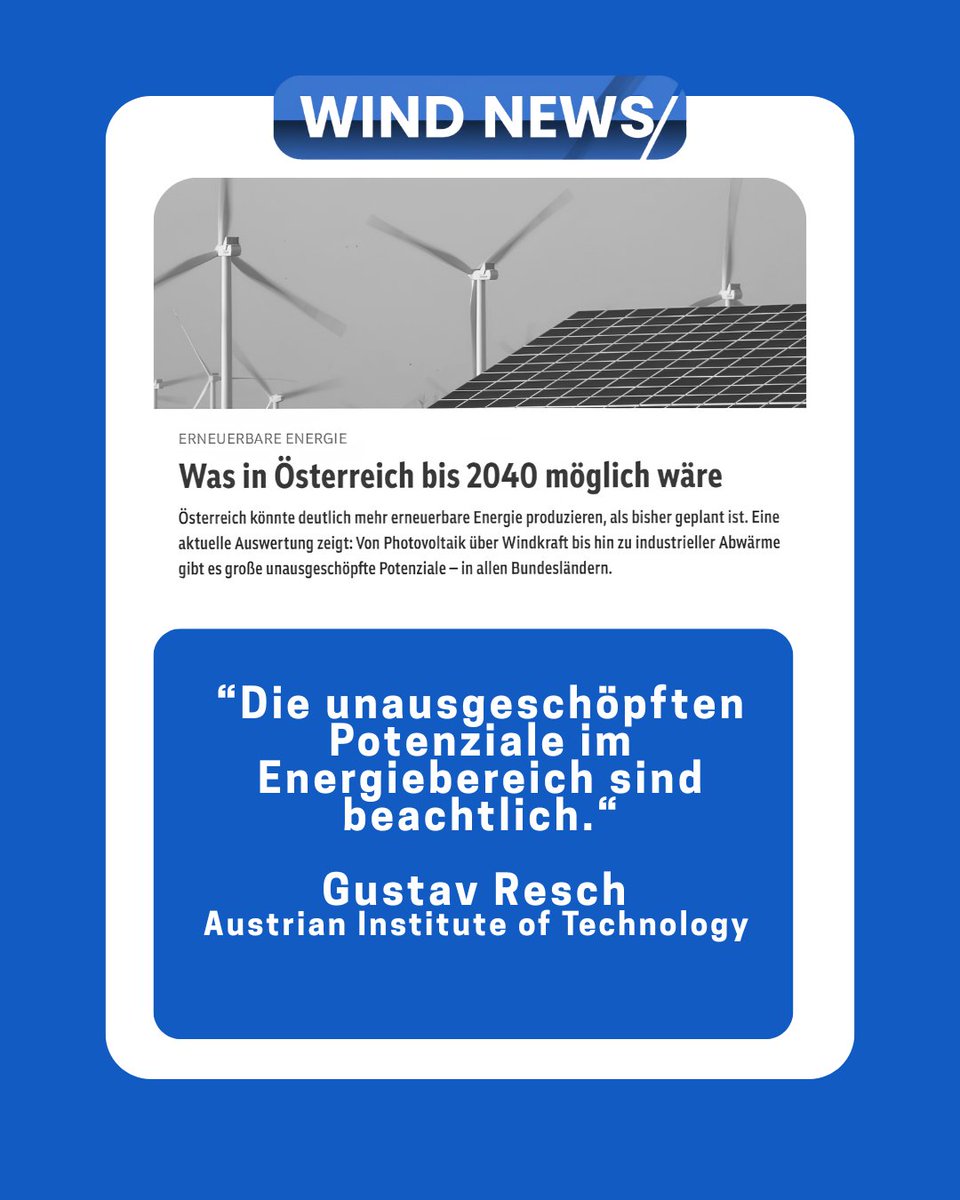 WIND NEWS/

ERNEUERBARE ENERGIE

Was in Österreich bis 2040 möglich wäre

Österreich könnte deutlich mehr erneuerbare Energie produzieren, als bisher geplant ist. Eine aktuelle Auswertung zeigt: Von Photovoltaik über Windkraft bis hin zu industrieller Abwärme gibt es große unausgeschöpfte Potenziale – in allen Bundesländern.

“Die unausgeschöpften Potenziale im Energiebereich sind beachtlich.“

Gustav Resch
Austrian Institute of Technology